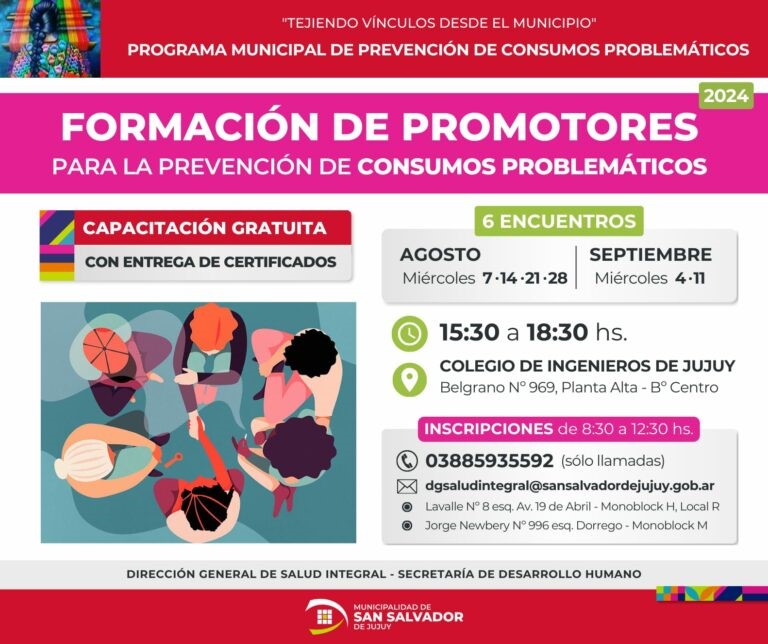 "TEJIENDO VÍNCULOS DESDE EL MUNICIPIO"
PROGRAMA MUNICIPAL DE PREVENCIÓN DE CONSUMOS PROBLEMÁTICOS

2024

FORMACIÓN DE PROMOTORES
PARA LA PREVENCIÓN DE CONSUMOS PROBLEMÁTICOS

CAPACITACIÓN GRATUITA
CON ENTREGA DE CERTIFICADOS

6 ENCUENTROS

AGOSTO
Miércoles 7·14·21·28

SEPTIEMBRE
Miércoles 4·11

15:30 a 18:30 hs.

COLEGIO DE INGENIEROS DE JUJUY
Belgrano N° 969, Planta Alta - B° Centro

INSCRIPCIONES de 8:30 a 12:30 hs.

03885935592 (sólo llamadas)

dgsaludintegral@sansalvadordejujuy.gob.ar

Lavalle N° 8 esq. Av. 19 de Abril - Monoblock H, Local R

Jorge Newbery N° 996 esq. Dorrego - Monoblock M

DIRECCIÓN GENERAL DE SALUD INTEGRAL - SECRETARÍA DE DESARROLLO HUMANO

MUNICIPALIDAD DE
SAN SALVADOR
DE JUJUY